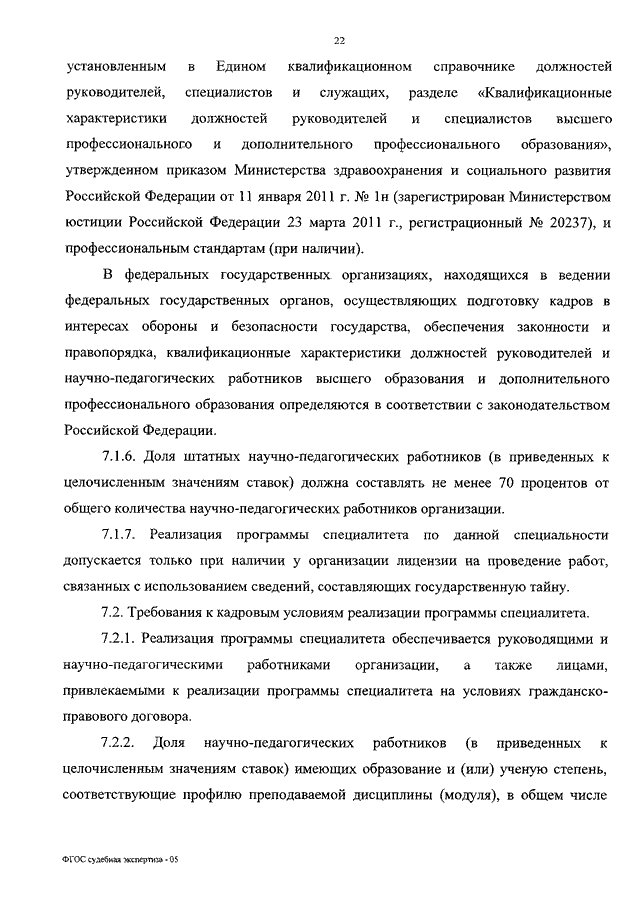 22

установленным в Едином квалификационном справочнике должностей руководителей, специалистов и служащих, разделе «Квалификационные характеристики должностей руководителей и специалистов высшего профессионального и дополнительного профессионального образования», утвержденном приказом Министерства здравоохранения и социального развития Российской Федерации от 11 января 2011 г. № 1н (зарегистрирован Министерством юстиции Российской Федерации 23 марта 2011 г., регистрационный № 20237), и профессиональным стандартам (при наличии).

В федеральных государственных организациях, находящихся в ведении федеральных государственных органов, осуществляющих подготовку кадров в интересах обороны и безопасности государства, обеспечения законности и правопорядка, квалификационные характеристики должностей руководителей и научно-педагогических работников высшего образования и дополнительного профессионального образования определяются в соответствии с законодательством Российской Федерации.

7.1.6. Доля штатных научно-педагогических работников (в приведенных к целочисленным значениям ставок) должна составлять не менее 70 процентов от общего количества научно-педагогических работников организации.

7.1.7. Реализация программы специалитета по данной специальности допускается только при наличии у организации лицензии на проведение работ, связанных с использованием сведений, составляющих государственную тайну.

7.2. Требования к кадровым условиям реализации программы специалитета.

7.2.1. Реализация программы специалитета обеспечивается руководящими и научно-педагогическими работниками организации, а также лицами, привлекаемыми к реализации программы специалитета на условиях гражданско-правового договора.

7.2.2. Доля научно-педагогических работников (в приведенных к целочисленным значениям ставок) имеющих образование и (или) ученую степень, соответствующие профилю преподаваемой дисциплины (модуля), в общем числе

ФГОС судебная экспертиза - 05